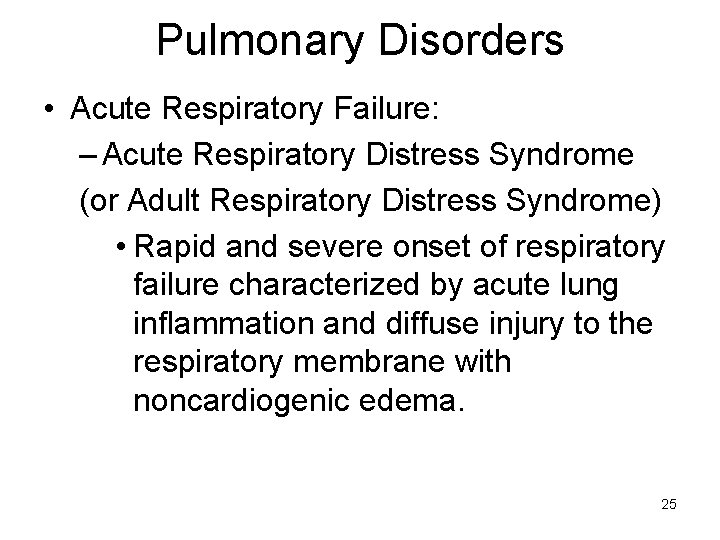 Pulmonary Disorders

• Acute Respiratory Failure:
- Acute Respiratory Distress Syndrome
(or Adult Respiratory Distress Syndrome)
• Rapid and severe onset of respiratory failure characterized by acute lung inflammation and diffuse injury to the respiratory membrane with noncardiogenic edema.

25